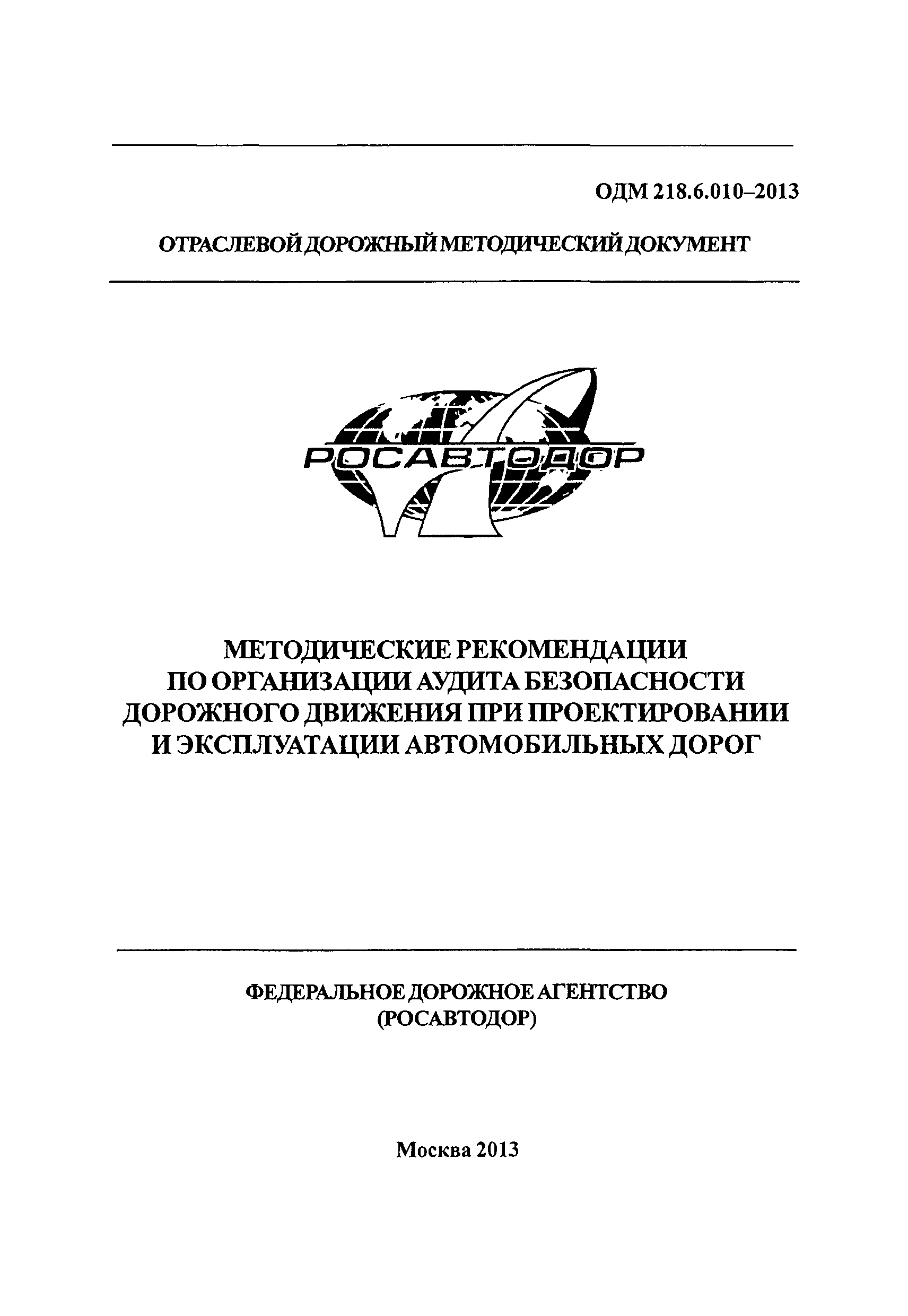 ОДМ 218.6.010–2013

ОТРАСЛЕВОЙ ДОРОЖНЫЙ МЕТОДИЧЕСКИЙ ДОКУМЕНТ

РОСАВТОДОР

МЕТОДИЧЕСКИЕ РЕКОМЕНДАЦИИ ПО ОРГАНИЗАЦИИ АУДИТА БЕЗОПАСНОСТИ ДОРОЖНОГО ДВИЖЕНИЯ ПРИ ПРОЕКТИРОВАНИИ И ЭКСПЛУАТАЦИИ АВТОМОБИЛЬНЫХ ДОРОГ

ФЕДЕРАЛЬНОЕ ДОРОЖНОЕ АГЕНТСТВО (РОСАВТОДОР)

Москва 2013